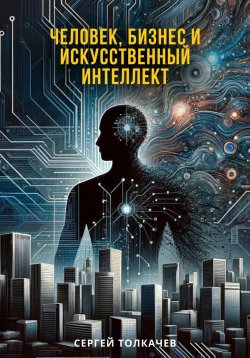 ЧЕЛОВЕК, БИЗНЕС И ИСКУССТВЕННЫЙ ИНТЕЛЛЕКТ

СЕРГЕЙ ТОЛКАЧЕВ